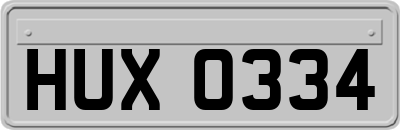 HUX 0334